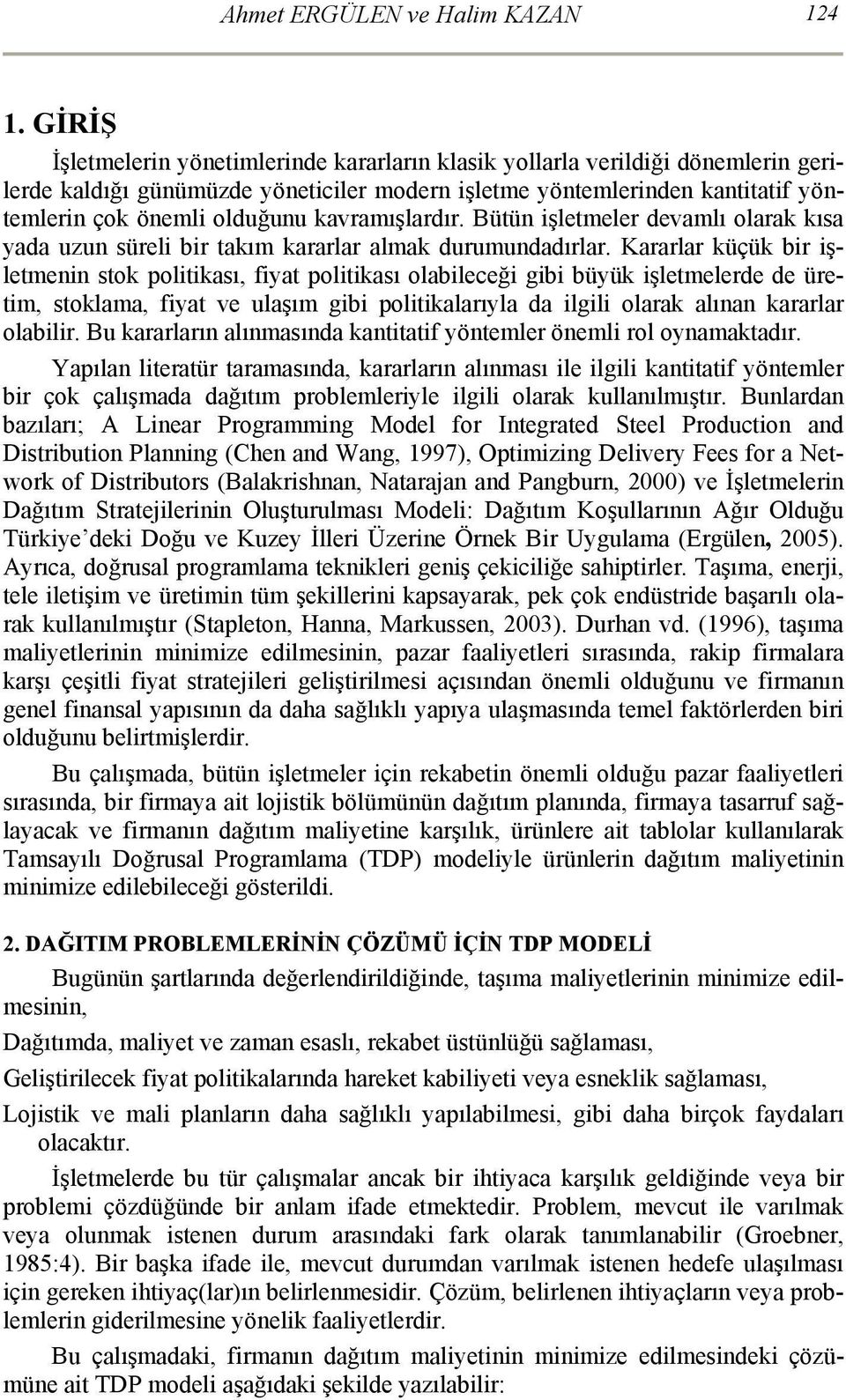 Ahmet ERGÜLEN ve Halim KAZAN 124

1. GİRİŞ

İşletmelerin yönetimlerinde kararların klasik yollarla verildiği dönemlerin gerilerde kaldığı günümüzde yöneticiler modern işletme yöntemlerinden kantitatif yöntemlerin çok önemli olduğunu kavramışlardır. Bütün işletmeler devamlı olarak kısa yada uzun süreli bir takım kararlar almak durumundadırlar. Kararlar küçük bir işletmenin stok politikası, fiyat politikası olabileceği gibi büyük işletmelerde de üretim, stoklama, fiyat ve ulaşım gibi politikalarıyla da ilgili olarak alınan kararlar olabilir. Bu kararların alınmasında kantitatif yöntemler önemli rol oynamaktadır.

Yapılan literatür taramasında, kararların alınması ile ilgili kantitatif yöntemler bir çok çalışmada dağıtım problemleriyle ilgili olarak kullanılmıştır. Bunlardan bazıları; A Linear Programming Model for Integrated Steel Production and Distribution Planning (Chen and Wang, 1997), Optimizing Delivery Fees for a Network of Distributors (Balakrishnan, Natarajan and Pangburn, 2000) ve İşletmelerin Dağıtım Stratejilerinin Oluşturulması Modeli: Dağıtım Koşullarının Ağır Olduğu Türkiye'deki Doğu ve Kuzey İlleri Üzerine Örnek Bir Uygulama (Ergülen, 2005). Ayrıca, doğrusal programlama teknikleri geniş çekiciliğe sahiptirler. Taşıma, enerji, tele iletişim ve üretimin tüm şekillerini kapsayarak, pek çok endüstride başarılı olarak kullanılmıştır (Stapleton, Hanna, Markussen, 2003). Durhan vd. (1996), taşıma maliyetlerinin minimize edilmesinin, pazar faaliyetleri sırasında, rakip firmalara karşı çeşitli fiyat stratejileri geliştirilmesi açısından önemli olduğunu ve firmanın genel finansal yapısının da daha sağlıklı yapıya ulaşmasında temel faktörlerden biri olduğunu belirtmişlerdir.

Bu çalışmada, bütün işletmeler için rekabetin önemli olduğu pazar faaliyetleri sırasında, bir firmaya ait lojistik bölümünün dağıtım planında, firmaya tasarruf sağlayacak ve firmanın dağıtım maliyetine karşılık, ürünlere ait tablolar kullanılarak Tamsayılı Doğrusal Programlama (TDP) modeliyle ürünlerin dağıtım maliyetinin minimize edilebileceği gösterildi.

2. DAĞITIM PROBLEMLERİNİN ÇÖZÜMÜ İÇİN TDP MODELİ

Bugünün şartlarında değerlendirildiğinde, taşıma maliyetlerinin minimize edilmesinin,

Dağıtımda, maliyet ve zaman esaslı, rekabet üstünlüğü sağlaması,

Geliştirilecek fiyat politikalarında hareket kabiliyeti veya esneklik sağlaması,

Lojistik ve mali planların daha sağlıklı yapılabilmesi, gibi daha birçok faydaları olacaktır.

İşletmelerde bu tür çalışmalar ancak bir ihtiyaca karşılık geldiğinde veya bir problemi çözdüğünde bir anlam ifade etmektedir. Problem, mevcut ile varılmak veya olunmak istenen durum arasındaki fark olarak tanımlanabilir (Groebner, 1985:4). Bir başka ifade ile, mevcut durumdan varılmak istenen hedefe ulaşılması için gereken ihtiyaç(lar)ın belirlenmesidir. Çözüm, belirlenen ihtiyaçların veya problemlerin giderilmesine yönelik faaliyetlerdir.

Bu çalışmadaki, firmanın dağıtım maliyetinin minimize edilmesindeki çözümüne ait TDP modeli aşağıdaki şekilde yazılabilir: